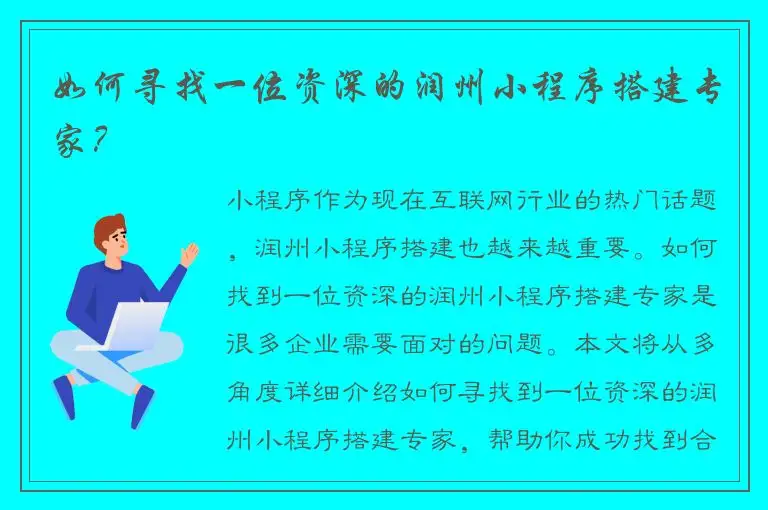 如何寻找一位资深的润州小程序搭建专家？

小程序作为现在互联网行业的热门话题，润州小程序搭建也越来越重要。如何找到一位资深的润州小程序搭建专家是很多企业需要面对的问题。本文将从多角度详细介绍如何寻找到一位资深的润州小程序搭建专家，帮助你成功找到合